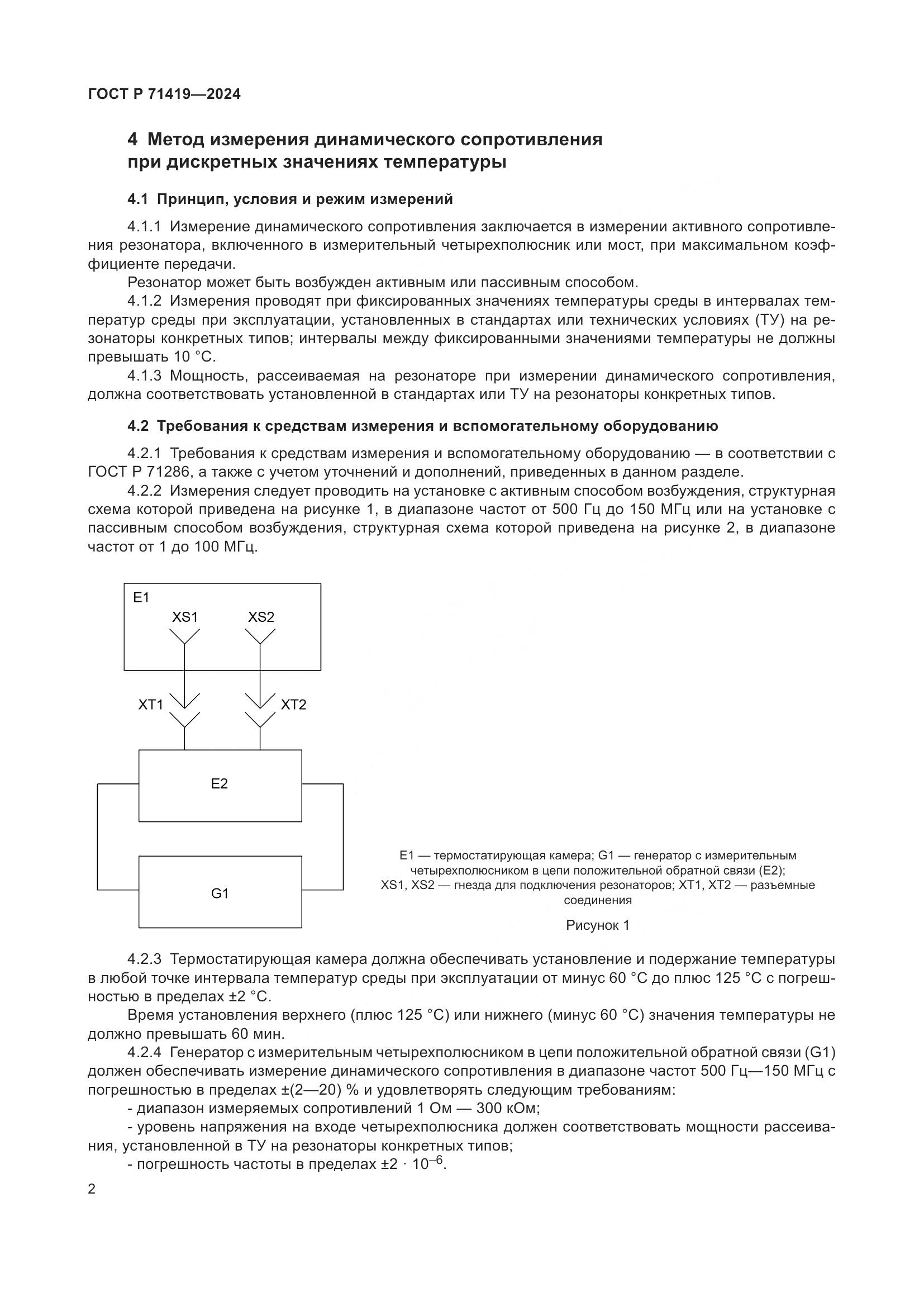 ГОСТ Р 71419—2024

4 Метод измерения динамического сопротивления при дискретных значениях температуры

4.1 Принцип, условия и режим измерений

4.1.1 Измерение динамического сопротивления заключается в измерении активного сопротивления резонатора, включенного в измерительный четырехполюсник или мост, при максимальном коэффициенте передачи.

Резонатор может быть возбужден активным или пассивным способом.

4.1.2 Измерения проводят при фиксированных значениях температуры среды в интервалах температур среды при эксплуатации, установленных в стандартах или технических условиях (ТУ) на резонаторы конкретных типов; интервалы между фиксированными значениями температуры не должны превышать 10 °С.

4.1.3 Мощность, рассеиваемая на резонаторе при измерении динамического сопротивления, должна соответствовать установленной в стандартах или ТУ на резонаторы конкретных типов.

4.2 Требования к средствам измерения и вспомогательному оборудованию

4.2.1 Требования к средствам измерения и вспомогательному оборудованию — в соответствии с ГОСТ Р 71286, а также с учетом уточнений и дополнений, приведенных в данном разделе.

4.2.2 Измерения следует проводить на установке с активным способом возбуждения, структурная схема которой приведена на рисунке 1, в диапазоне частот от 500 Гц до 150 МГц или на установке с пассивным способом возбуждения, структурная схема которой приведена на рисунке 2, в диапазоне частот от 1 до 100 МГц.

E1
XS1
XS2
XT1
XT2
E2
G1

E1 — термостатирующая камера; G1 — генератор с измерительным четырехполюсником в цепи положительной обратной связи (E2); XS1, XS2 — гнезда для подключения резонаторов; XT1, XT2 — разъемные соединения

Рисунок 1

4.2.3 Термостатирующая камера должна обеспечивать установление и подержание температуры в любой точке интервала температур среды при эксплуатации от минус 60 °С до плюс 125 °С с погрешностью в пределах ±2 °С.

Время установления верхнего (плюс 125 °С) или нижнего (минус 60 °С) значения температуры не должно превышать 60 мин.

4.2.4 Генератор с измерительным четырехполюсником в цепи положительной обратной связи (G1) должен обеспечивать измерение динамического сопротивления в диапазоне частот 500 Гц—150 МГц с погрешностью в пределах ±(2—20) % и удовлетворять следующим требованиям:

- диапазон измеряемых сопротивлений 1 Ом — 300 кОм;

- уровень напряжения на входе четырехполюсника должен соответствовать мощности рассеивания, установленной в ТУ на резонаторы конкретных типов;

- погрешность частоты в пределах $\pm 2 \cdot 10^{-6}$.

2